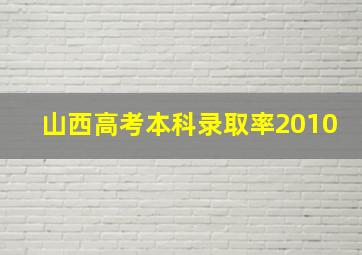 山西高考本科录取率2010